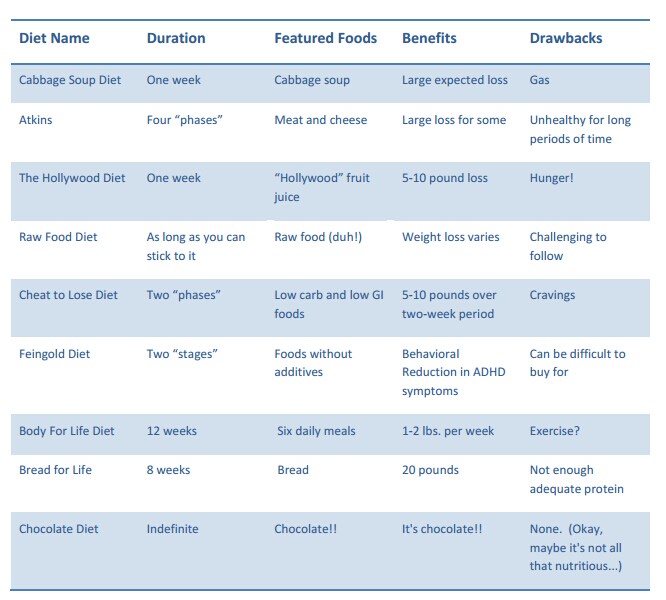 | Diet Name | Duration | Featured Foods | Benefits | Drawbacks |
|---|---|---|---|---|
| Cabbage Soup Diet | One week | Cabbage soup | Large expected loss | Gas |
| Atkins | Four “phases” | Meat and cheese | Large loss for some | Unhealthy for long periods of time |
| The Hollywood Diet | One week | “Hollywood” fruit juice | 5-10 pound loss | Hunger! |
| Raw Food Diet | As long as you can stick to it | Raw food (duh!) | Weight loss varies | Challenging to follow |
| Cheat to Lose Diet | Two “phases” | Low carb and low GI foods | 5-10 pounds over two-week period | Cravings |
| Feingold Diet | Two “stages” | Foods without additives | Behavioral Reduction in ADHD symptoms | Can be difficult to buy for |
| Body For Life Diet | 12 weeks | Six daily meals | 1-2 lbs. per week | Exercise? |
| Bread for Life | 8 weeks | Bread | 20 pounds | Not enough adequate protein |
| Chocolate Diet | Indefinite | Chocolate!! | It's chocolate!! | None. (Okay, maybe it's not all that nutritious...) |